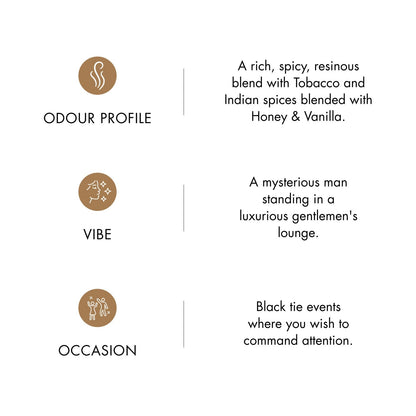 ODOUR PROFILE

A rich, spicy, resinous blend with Tobacco and Indian spices blended with Honey & Vanilla.

VIBE

A mysterious man standing in a luxurious gentlemen's lounge.

OCCASION

Black tie events where you wish to command attention.